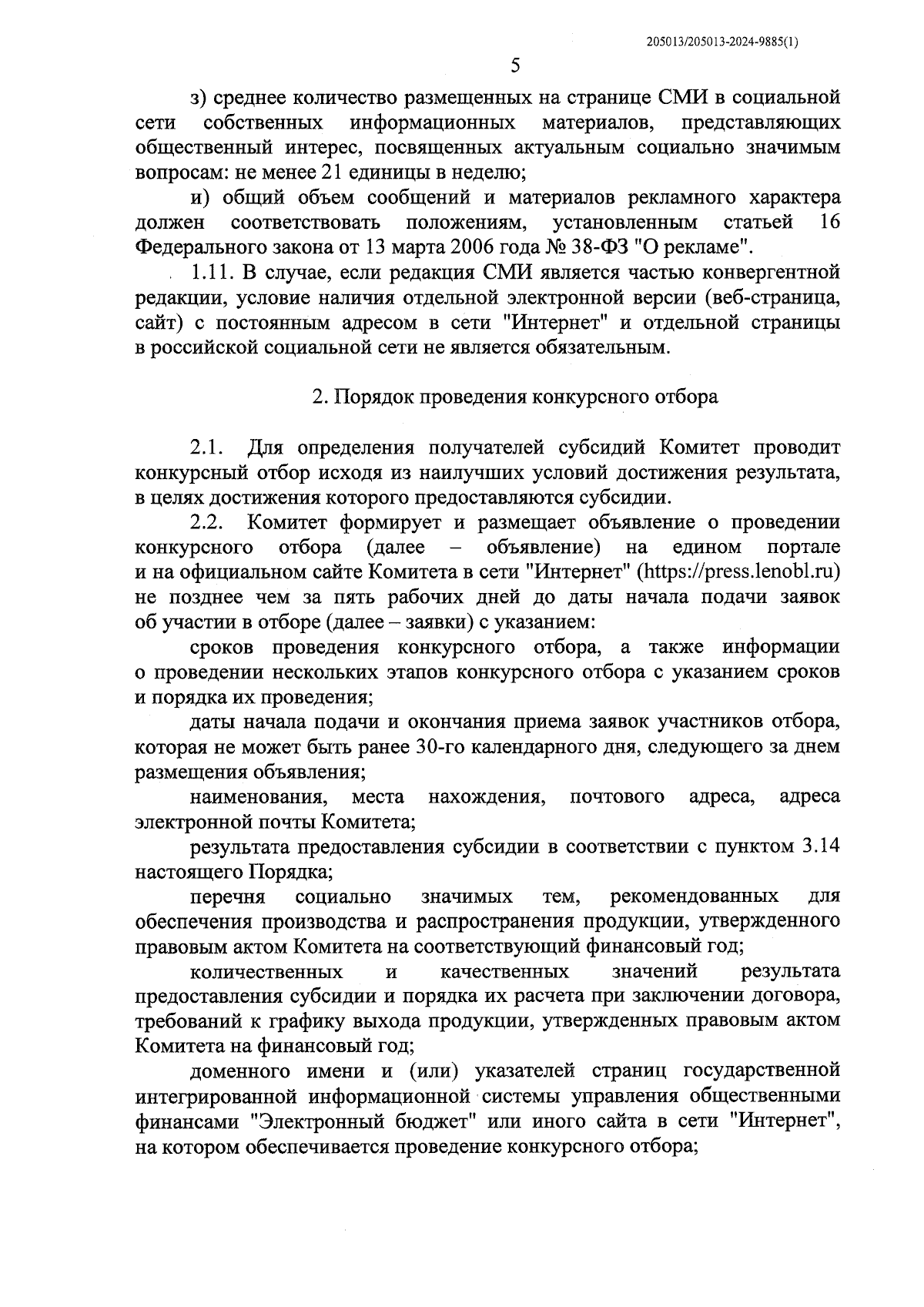 205013/205013-2024-9885(1)

5

з) среднее количество размещенных на странице СМИ в социальной сети собственных информационных материалов, представляющих общественный интерес, посвященных актуальным социально значимым вопросам: не менее 21 единицы в неделю;

и) общий объем сообщений и материалов рекламного характера должен соответствовать положениям, установленным статьей 16 Федерального закона от 13 марта 2006 года № 38-ФЗ "О рекламе".

1.11. В случае, если редакция СМИ является частью конвергентной редакции, условие наличия отдельной электронной версии (веб-страница, сайт) с постоянным адресом в сети "Интернет" и отдельной страницы в российской социальной сети не является обязательным.

2. Порядок проведения конкурсного отбора

2.1. Для определения получателей субсидий Комитет проводит конкурсный отбор исходя из наилучших условий достижения результата, в целях достижения которого предоставляются субсидии.

2.2. Комитет формирует и размещает объявление о проведении конкурсного отбора (далее – объявление) на едином портале и на официальном сайте Комитета в сети "Интернет" (https://press.lenobl.ru) не позднее чем за пять рабочих дней до даты начала подачи заявок об участии в отборе (далее – заявки) с указанием:

сроков проведения конкурсного отбора, а также информации о проведении нескольких этапов конкурсного отбора с указанием сроков и порядка их проведения;

даты начала подачи и окончания приема заявок участников отбора, которая не может быть ранее 30-го календарного дня, следующего за днем размещения объявления;

наименования, места нахождения, почтового адреса, адреса электронной почты Комитета;

результата предоставления субсидии в соответствии с пунктом 3.14 настоящего Порядка;

перечня социально значимых тем, рекомендованных для обеспечения производства и распространения продукции, утвержденного правовым актом Комитета на соответствующий финансовый год;

количественных и качественных значений результата предоставления субсидии и порядка их расчета при заключении договора, требований к графику выхода продукции, утвержденных правовым актом Комитета на финансовый год;

доменного имени и (или) указателей страниц государственной интегрированной информационной системы управления общественными финансами "Электронный бюджет" или иного сайта в сети "Интернет", на котором обеспечивается проведение конкурсного отбора;